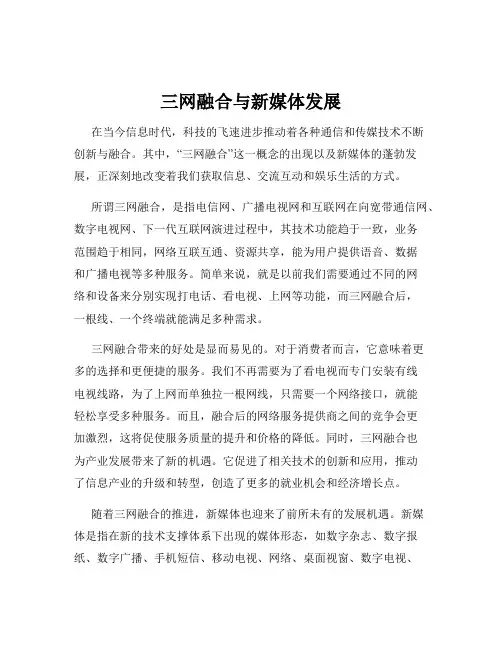 三网融合与新媒体发展

在当今信息时代，科技的飞速进步推动着各种通信和传媒技术不断创新与融合。其中，“三网融合”这一概念的出现以及新媒体的蓬勃发展，正深刻地改变着我们获取信息、交流互动和娱乐生活的方式。

所谓三网融合，是指电信网、广播电视网和互联网在向宽带通信网、数字电视网、下一代互联网演进过程中，其技术功能趋于一致，业务范围趋于相同，网络互联互通、资源共享，能为用户提供语音、数据和广播电视等多种服务。简单来说，就是以前我们需要通过不同的网络和设备来分别实现打电话、看电视、上网等功能，而三网融合后，一根线、一个终端就能满足多种需求。

三网融合带来的好处是显而易见的。对于消费者而言，它意味着更多的选择和更便捷的服务。我们不再需要为了看电视而专门安装有线电视线路，为了上网而单独拉一根网线，只需要一个网络接口，就能轻松享受多种服务。而且，融合后的网络服务提供商之间的竞争会更加激烈，这将促使服务质量的提升和价格的降低。同时，三网融合也为产业发展带来了新的机遇。它促进了相关技术的创新和应用，推动了信息产业的升级和转型，创造了更多的就业机会和经济增长点。

随着三网融合的推进，新媒体也迎来了前所未有的发展机遇。新媒体是指在新的技术支撑体系下出现的媒体形态，如数字杂志、数字报纸、数字广播、手机短信、移动电视、网络、桌面视窗、数字电视、